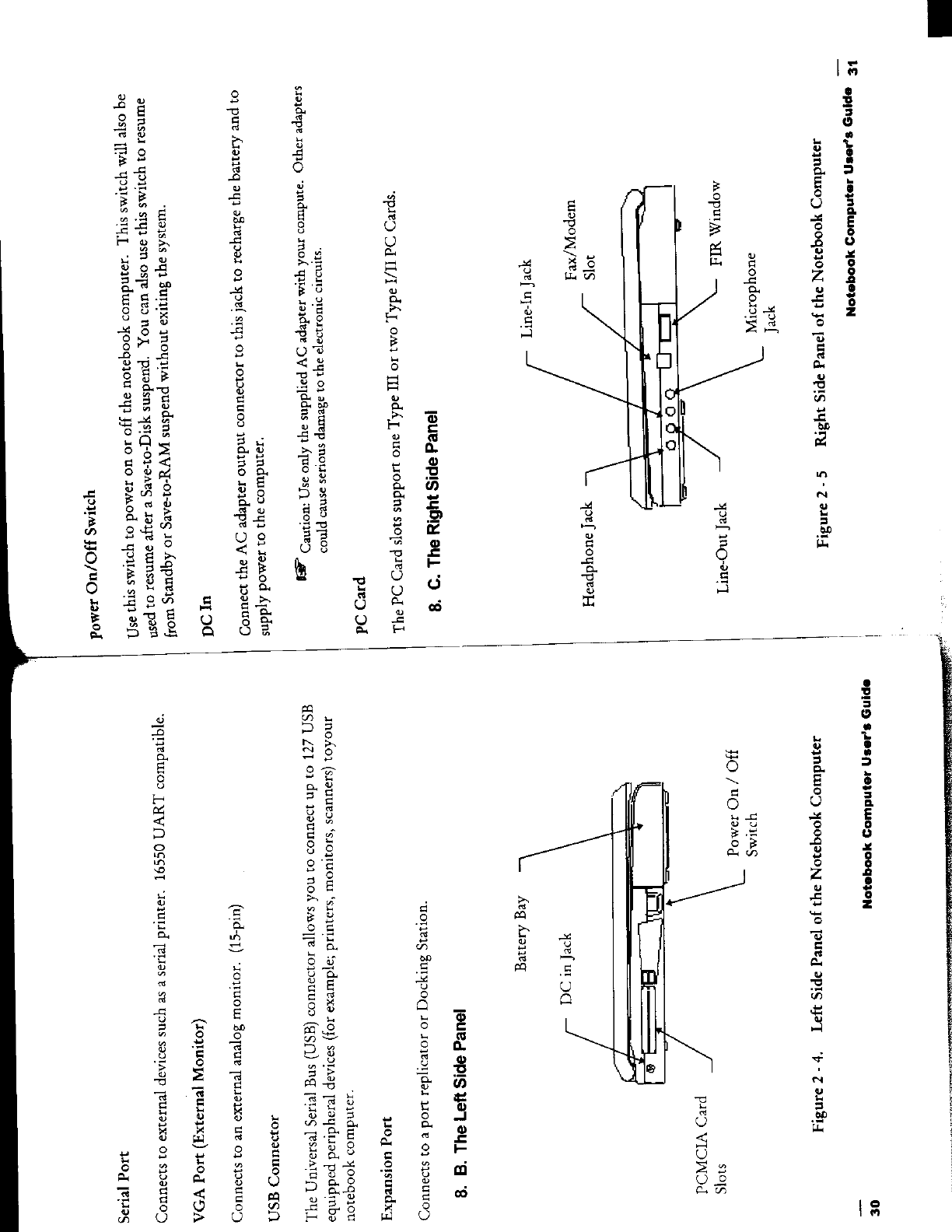 Serial Port

Connects to external devices such as a serial printer. 16550 UART compatible.

VGA Port (External Monitor)

Connects to an external analog monitor. (15-pin)

USB Connector

The Universal Serial Bus (USB) connector allows you to connect up to 127 USB equipped peripheral devices (for example; printers, monitors, scanners) toyour notebook computer.

Expansion Port

Connects to a port replicator or Docking Station.

8. B. The Left Side Panel

Battery Bay

DC in Jack

PCMCIA Card Slots

Power On / Off Switch

Figure 2 - 4. Left Side Panel of the Notebook Computer

30 Notebook Computer User's Guide

Power On/Off Switch

Use this switch to power on or off the notebook computer. This switch will also be used to resume after a Save-to-Disk suspend. You can also use this switch to resume from Standby or Save-to-RAM suspend without exiting the system.

DC In

Connect the AC adapter output connector to this jack to recharge the battery and to supply power to the computer.

Caution: Use only the supplied AC adapter with your compute. Other adapters could cause serious damage to the electronic circuits.

PC Card

The PC Card slots support one Type III or two Type I/II PC Cards.

8. C. The Right Side Panel

Line-In Jack

Fax/Modem Slot

Headphone Jack

FIR Window

Microphone Jack

Line-Out Jack

Figure 2 - 5 Right Side Panel of the Notebook Computer

Notebook Computer User's Guide 31